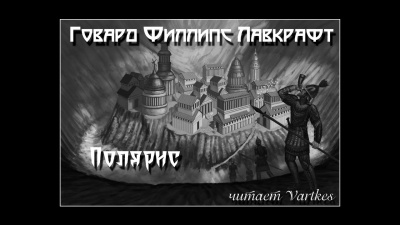 Говард Филлипс Лавкрафт

Полярис

читает Vartkes